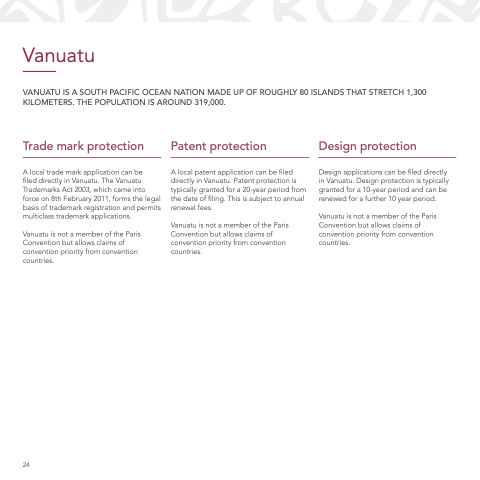 Vanuatu

VANUATU IS A SOUTH PACIFIC OCEAN NATION MADE UP OF ROUGHLY 80 ISLANDS THAT STRETCH 1,300 KILOMETERS. THE POPULATION IS AROUND 319,000.

Trade mark protection

A local trade mark application can be filed directly in Vanuatu. The Vanuatu Trademarks Act 2003, which came into force on 8th February 2011, forms the legal basis of trademark registration and permits multiclass trademark applications.

Vanuatu is not a member of the Paris Convention but allows claims of convention priority from convention countries.

Patent protection

A local patent application can be filed directly in Vanuatu. Patent protection is typically granted for a 20-year period from the date of filing. This is subject to annual renewal fees.

Vanuatu is not a member of the Paris Convention but allows claims of convention priority from convention countries.

Design protection

Design applications can be filed directly in Vanuatu. Design protection is typically granted for a 10-year period and can be renewed for a further 10 year period.

Vanuatu is not a member of the Paris Convention but allows claims of convention priority from convention countries.

24